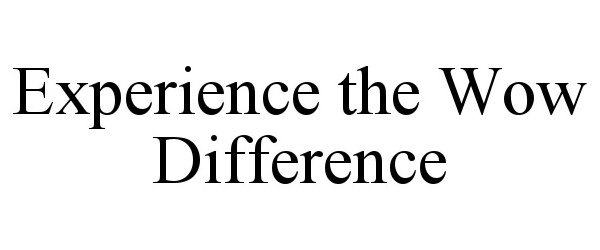 Experience the Wow Difference